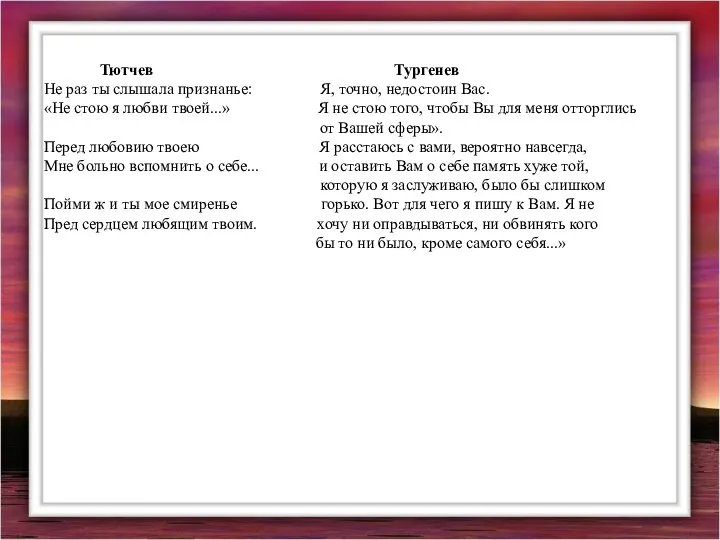 Тютчев

Не раз ты слышала признанье:
«Не стою я любви твоей...»

Перед любовию твоею
Мне больно вспомнить о себе...

Пойми ж и ты мое смиренье
Пред сердцем любящим твоим.

Тургенев

Я, точно, недостоин Вас.
Я не стою того, чтобы Вы для меня отторглись от Вашей сферы».
Я расстаюсь с вами, вероятно навсегда, и оставить Вам о себе память хуже той, которую я заслуживаю, было бы слишком горько. Вот для чего я пишу к Вам. Я не хочу ни оправдываться, ни обвинять кого бы то ни было, кроме самого себя...»